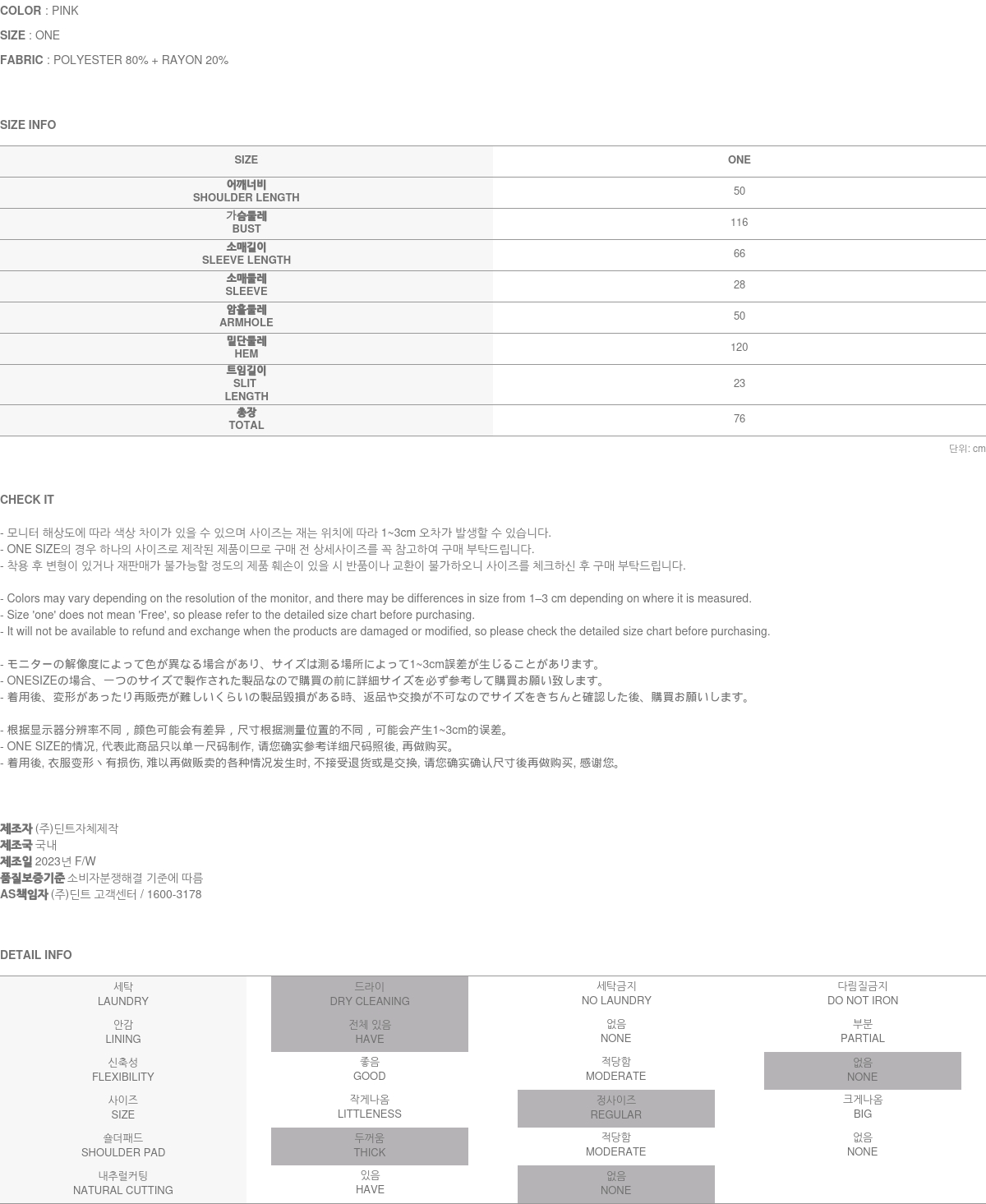 COLOR : PINK
SIZE : ONE
FABRIC : POLYESTER 80% + RAYON 20%

SIZE INFO

| SIZE | ONE |
|---|---|
| 어깨너비 SHOULDER LENGTH | 50 |
| 가슴둘레 BUST | 116 |
| 소매길이 SLEEVE LENGTH | 66 |
| 소매둘레 SLEEVE | 28 |
| 암홀둘레 ARMHOLE | 50 |
| 밑단둘레 HEM | 120 |
| 트임길이 SLIT LENGTH | 23 |
| 총장 TOTAL | 76 |

단위: cm

CHECK IT

- 모니터 해상도에 따라 색상 차이가 있을 수 있으며 사이즈는 재는 위치에 따라 1~3cm 오차가 발생할 수 있습니다.
- ONE SIZE의 경우 하나의 사이즈로 제작된 제품이므로 구매 전 상세사이즈를 꼭 참고하여 구매 부탁드립니다.
- 착용 후 변형이 있거나 재판매가 불가능할 정도의 제품 훼손이 있을 시 반품이나 교환이 불가하오니 사이즈를 체크하신 후 구매 부탁드립니다.

- Colors may vary depending on the resolution of the monitor, and there may be differences in size from 1–3 cm depending on where it is measured.
- Size 'one' does not mean 'Free', so please refer to the detailed size chart before purchasing.
- It will not be available to refund and exchange when the products are damaged or modified, so please check the detailed size chart before purchasing.

- モニターの解像度によって色が異なる場合があり、サイズは測る場所によって1~3cm誤差が生じることがあります。
- ONESIZEの場合、一つのサイズで製作された製品なので購買の前に詳細サイズを必ず参考して購買お願い致します。
- 着用後、変形があったり再販売が難しいくらいの製品毀損がある時、返品や交換が不可なのでサイズをきちんと確認した後、購買お願いします。

- 根据显示器分辨率不同，颜色可能会有差异，尺寸根据测量位置的不同，可能会产生1~3cm的误差。
- ONE SIZE的情况, 代表此商品只以单一尺码制作, 请您确实参考详细尺码照後, 再做购买。
- 着用後, 衣服变形丶有损伤, 难以再做贩卖的各种情况发生时, 不接受退货或是交换, 请您确实确认尺寸後再做购买, 感谢您。

제조자 (주)딘트자체제작
제조국 국내
제조일 2023년 F/W
품질보증기준 소비자분쟁해결 기준에 따름
AS책임자 (주)딘트 고객센터 / 1600-3178

DETAIL INFO

| 세탁 LAUNDRY | 드라이 DRY CLEANING | 세탁금지 NO LAUNDRY | 다림질금지 DO NOT IRON |
|---|---|---|---|
| 안감 LINING | 전체 있음 HAVE | 없음 NONE | 부분 PARTIAL |
| 신축성 FLEXIBILITY | 좋음 GOOD | 적당함 MODERATE | 없음 NONE |
| 사이즈 SIZE | 작게나옴 LITTLENESS | 정사이즈 REGULAR | 크게나옴 BIG |
| 숄더패드 SHOULDER PAD | 두꺼움 THICK | 적당함 MODERATE | 없음 NONE |
| 내추럴커팅 NATURAL CUTTING | 있음 HAVE | 없음 NONE | |